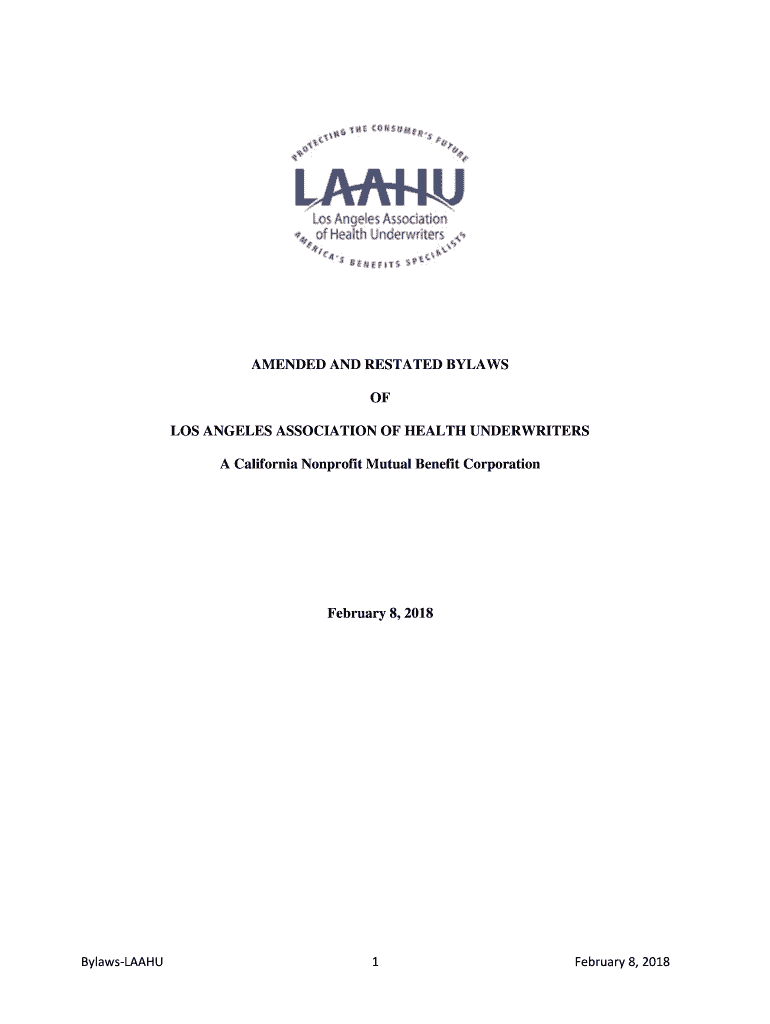 PROTECTING THE CONSUMER'S FUTURE

LAAHU

Los Angeles Association of Health Underwriters

AMERICA'S BENEFITS SPECIALISTS

AMENDED AND RESTATED BYLAWS

OF

LOS ANGELES ASSOCIATION OF HEALTH UNDERWRITERS

A California Nonprofit Mutual Benefit Corporation

February 8, 2018

Bylaws-LAAHU 1 February 8, 2018